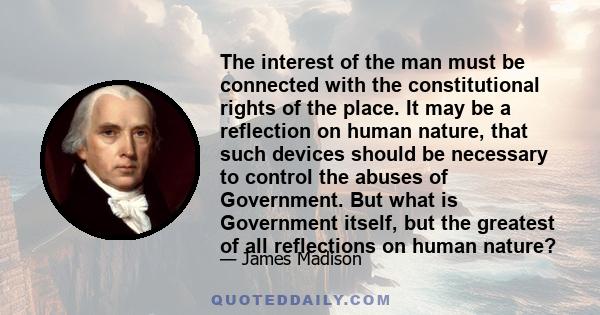 The interest of the man must be connected with the constitutional rights of the place. It may be a reflection on human nature, that such devices should be necessary to control the abuses of Government. But what is Government itself, but the greatest of all reflections on human nature?

— James Madison

QUOTEDDAILY.COM